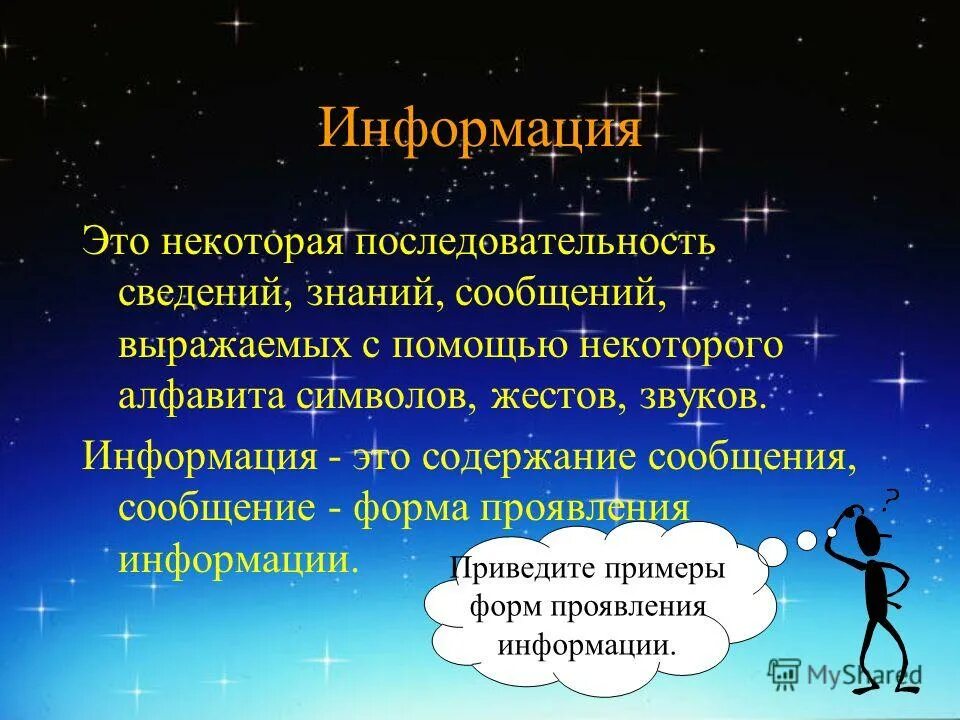 Информация

Это некоторая последовательность сведений, знаний, сообщений, выражаемых с помощью некоторого алфавита символов, жестов, звуков.

Информация - это содержание сообщения, сообщение - форма проявления информации.

Приведите примеры форм проявления информации.

?

MyShared